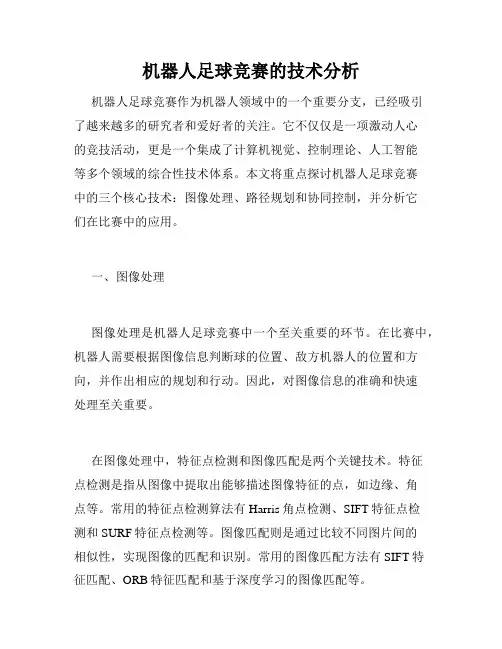 机器人足球竞赛的技术分析

机器人足球竞赛作为机器人领域中的一个重要分支，已经吸引了越来越多的研究者和爱好者的关注。它不仅仅是一项激动人心的竞技活动，更是一个集成了计算机视觉、控制理论、人工智能等多个领域的综合性技术体系。本文将重点探讨机器人足球竞赛中的三个核心技术：图像处理、路径规划和协同控制，并分析它们在比赛中的应用。

一、图像处理

图像处理是机器人足球竞赛中一个至关重要的环节。在比赛中，机器人需要根据图像信息判断球的位置、敌方机器人的位置和方向，并作出相应的规划和行动。因此，对图像信息的准确和快速处理至关重要。

在图像处理中，特征点检测和图像匹配是两个关键技术。特征点检测是指从图像中提取出能够描述图像特征的点，如边缘、角点等。常用的特征点检测算法有 Harris 角点检测、SIFT 特征点检测和 SURF 特征点检测等。图像匹配则是通过比较不同图片间的相似性，实现图像的匹配和识别。常用的图像匹配方法有 SIFT 特征匹配、ORB 特征匹配和基于深度学习的图像匹配等。